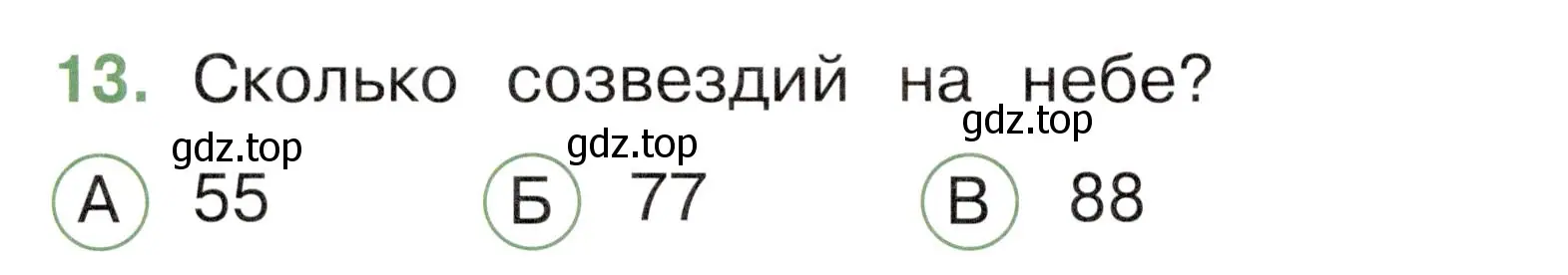 13. Сколько созвездий на небе?

gdz.top gdz.top gdz.top

А 55 Б 77 В 88